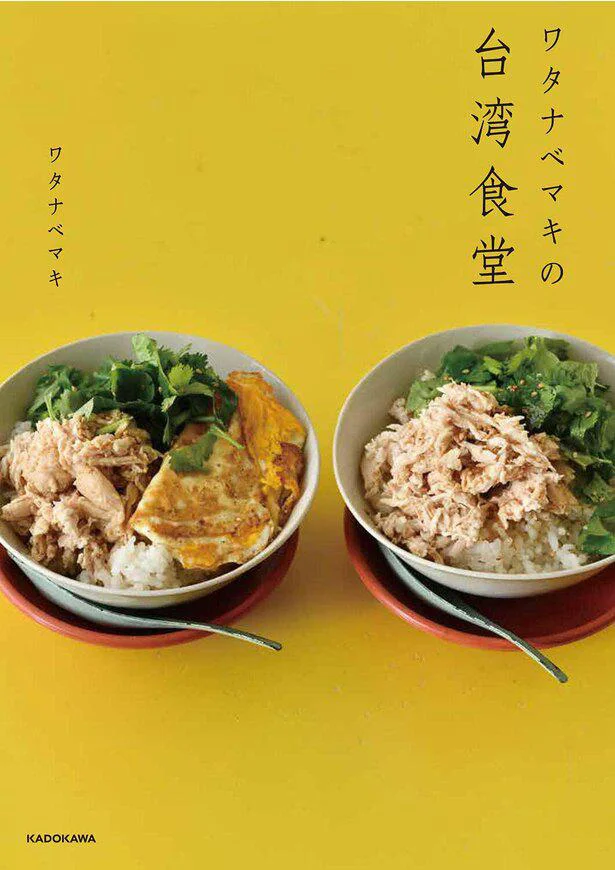 ワタナベマキの
台湾食堂

ワタナベマキ

KADOKAWA